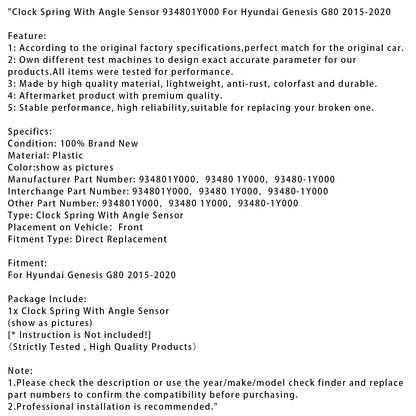 "Clock Spring With Angle Sensor 934801Y000 For Hyundai Genesis G80 2015-2020

Feature:
1: According to the original factory specifications,perfect match for the original car.
2: Own different test machines to design exact accurate parameter for our products.All items were tested for performance.
3: Made by high quality material, lightweight, anti-rust, colorfast and durable.
4: Aftermarket product with premium quality.
5: Stable performance, high reliability,suitable for replacing your broken one.

Specifics:
Condition: 100% Brand New
Material: Plastic
Color:show as pictures
Manufacturer Part Number: 934801Y000, 93480 1Y000, 93480-1Y000
Interchange Part Number: 934801Y000, 93480 1Y000, 93480-1Y000
Other Part Number: 934801Y000, 93480 1Y000, 93480-1Y000
Type: Clock Spring With Angle Sensor
Placement on Vehicle: Front
Fitment Type: Direct Replacement

Fitment:
For Hyundai Genesis G80 2015-2020

Package Include:
1x Clock Spring With Angle Sensor
(show as pictures)
[* Instruction is Not included!]
(Strictly Tested , High Quality Products)

Note:
1.Please check the description or use the year/make/model check finder and replace part numbers to confirm the compatibility before purchasing.
2.Professional installation is recommended."